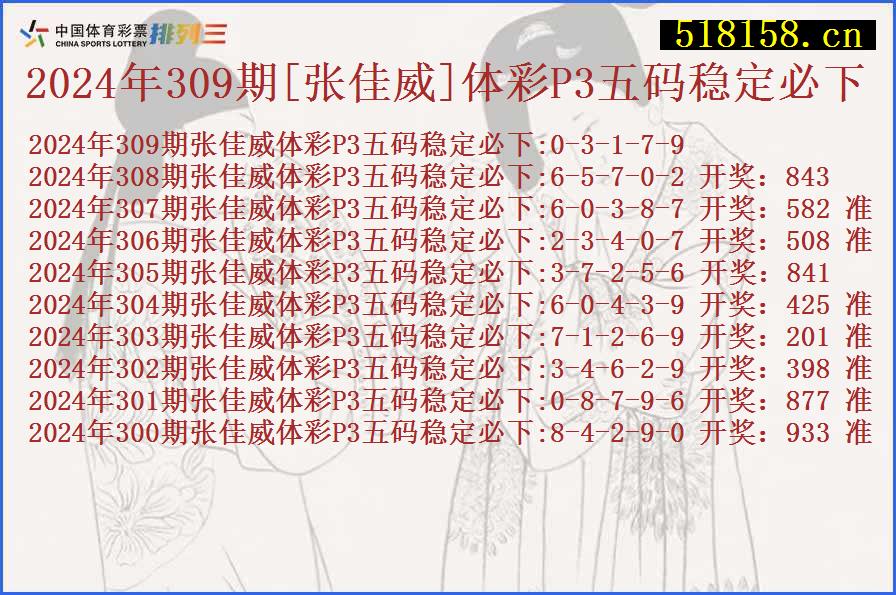 中国体育彩票 CHINA SPORTS LOTTERY 排列三

518158.cn

2024年309期[张佳威]体彩P3五码稳定必下

2024年309期张佳威体彩P3五码稳定必下:0-3-1-7-9
2024年308期张佳威体彩P3五码稳定必下:6-5-7-0-2 开奖：843
2024年307期张佳威体彩P3五码稳定必下:6-0-3-8-7 开奖：582 准
2024年306期张佳威体彩P3五码稳定必下:2-3-4-0-7 开奖：508 准
2024年305期张佳威体彩P3五码稳定必下:3-7-2-5-6 开奖：841
2024年304期张佳威体彩P3五码稳定必下:6-0-4-3-9 开奖：425 准
2024年303期张佳威体彩P3五码稳定必下:7-1-2-6-9 开奖：201 准
2024年302期张佳威体彩P3五码稳定必下:3-4-6-2-9 开奖：398 准
2024年301期张佳威体彩P3五码稳定必下:0-8-7-9-6 开奖：877 准
2024年300期张佳威体彩P3五码稳定必下:8-4-2-9-0 开奖：933 准